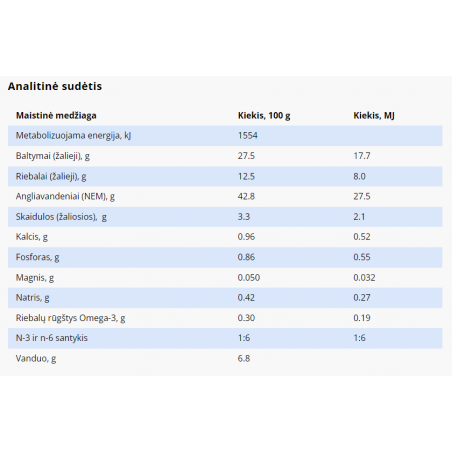 Analitinė sudėtis

| Maistinė medžiaga | Kiekis, 100 g | Kiekis, MJ |
|---|---|---|
| Metabolizuojama energija, kJ | 1554 | |
| Baltymai (žalieji), g | 27.5 | 17.7 |
| Riebalai (žalieji), g | 12.5 | 8.0 |
| Angliavandeniai (NEM), g | 42.8 | 27.5 |
| Skaidulos (žaliosios), g | 3.3 | 2.1 |
| Kalcis, g | 0.96 | 0.52 |
| Fosforas, g | 0.86 | 0.55 |
| Magnis, g | 0.050 | 0.032 |
| Natris, g | 0.42 | 0.27 |
| Riebalų rūgštys Omega-3, g | 0.30 | 0.19 |
| N-3 ir n-6 santykis | 1:6 | 1:6 |
| Vanduo, g | 6.8 | |